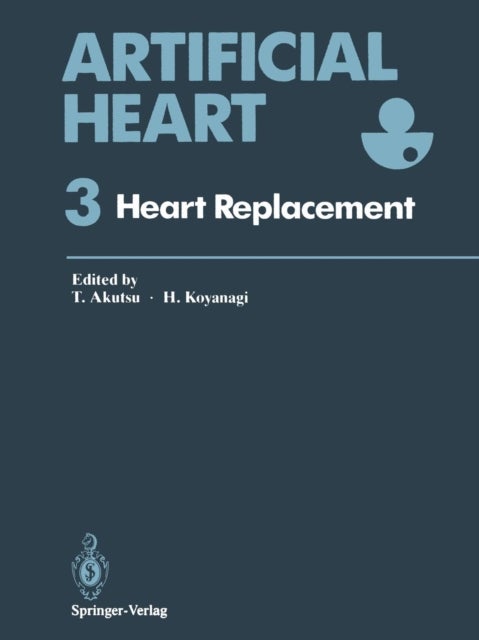 ARTIFICIAL HEART

3 Heart Replacement

Edited by
T. Akutsu · H. Koyanagi

Springer-Verlag